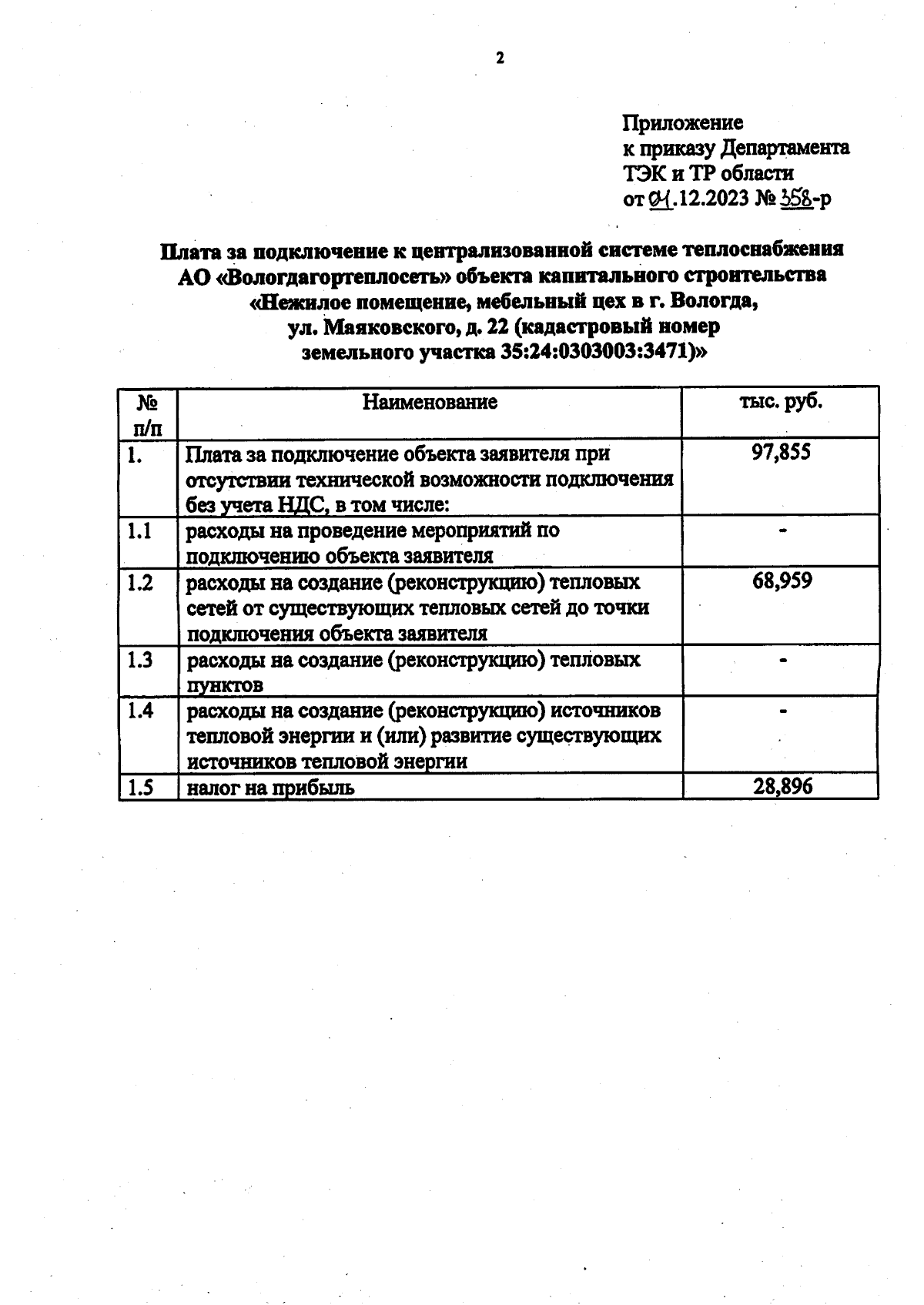 2

Приложение
к приказу Департамента
ТЭК и ТР области
от 01.12.2023 № 358-р

Плата за подключение к централизованной системе теплоснабжения АО «Вологдагортеплосеть» объекта капитального строительства «Нежилое помещение, мебельный цех в г. Вологда, ул. Маяковского, д. 22 (кадастровый номер земельного участка 35:24:0303003:3471)»

| № п/п | Наименование | тыс. руб. |
|---|---|---|
| 1. | Плата за подключение объекта заявителя при отсутствии технической возможности подключения без учета НДС, в том числе: | 97,855 |
| 1.1 | расходы на проведение мероприятий по подключению объекта заявителя | - |
| 1.2 | расходы на создание (реконструкцию) тепловых сетей от существующих тепловых сетей до точки подключения объекта заявителя | 68,959 |
| 1.3 | расходы на создание (реконструкцию) тепловых пунктов | - |
| 1.4 | расходы на создание (реконструкцию) источников тепловой энергии и (или) развитие существующих источников тепловой энергии | - |
| 1.5 | налог на прибыль | 28,896 |